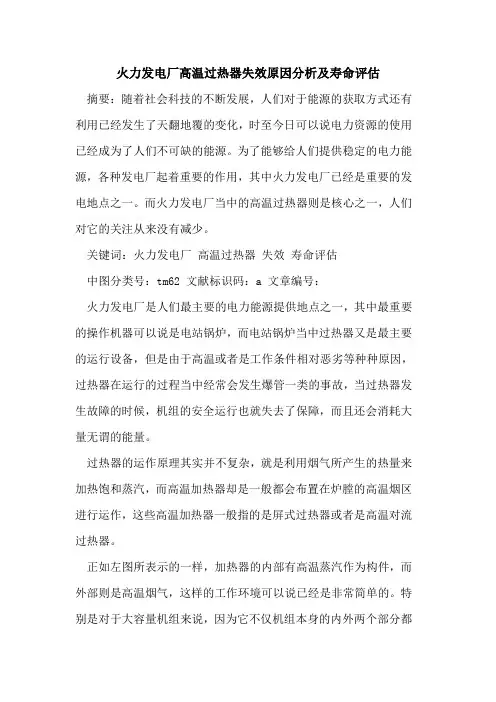 火力发电厂高温过热器失效原因分析及寿命评估

摘要：随着社会科技的不断发展，人们对于能源的获取方式还有利用已经发生了天翻地覆的变化，时至今日可以说电力资源的使用已经成为了人们不可缺的能源。为了能够给人们提供稳定的电力能源，各种发电厂起着重要的作用，其中火力发电厂已经是重要的发电地点之一。而火力发电厂当中的高温过热器则是核心之一，人们对它的关注从来没有减少。

关键词：火力发电厂 高温过热器 失效 寿命评估

中图分类号：tm62 文献标识码：a 文章编号：

火力发电厂是人们最主要的电力能源提供地点之一，其中最重要的操作机器可以说是电站锅炉，而电站锅炉当中过热器又是最主要的运行设备，但是由于高温或者是工作条件相对恶劣等种种原因，过热器在运行的过程当中经常会发生爆管一类的事故，当过热器发生故障的时候，机组的安全运行也就失去了保障，而且还会消耗大量无谓的能量。

过热器的运作原理其实并不复杂，就是利用烟气所产生的热量来加热饱和蒸汽，而高温加热器却是一般都会布置在炉膛的高温烟区进行运作，这些高温加热器一般指的是屏式过热器或者是高温对流过热器。

正如左图所表示的一样，加热器的内部有高温蒸汽作为构件，而外部则是高温烟气，这样的工作环境可以说已经是非常简单的。特别是对于大容量机组来说，因为它不仅机组本身的内外两个部分都